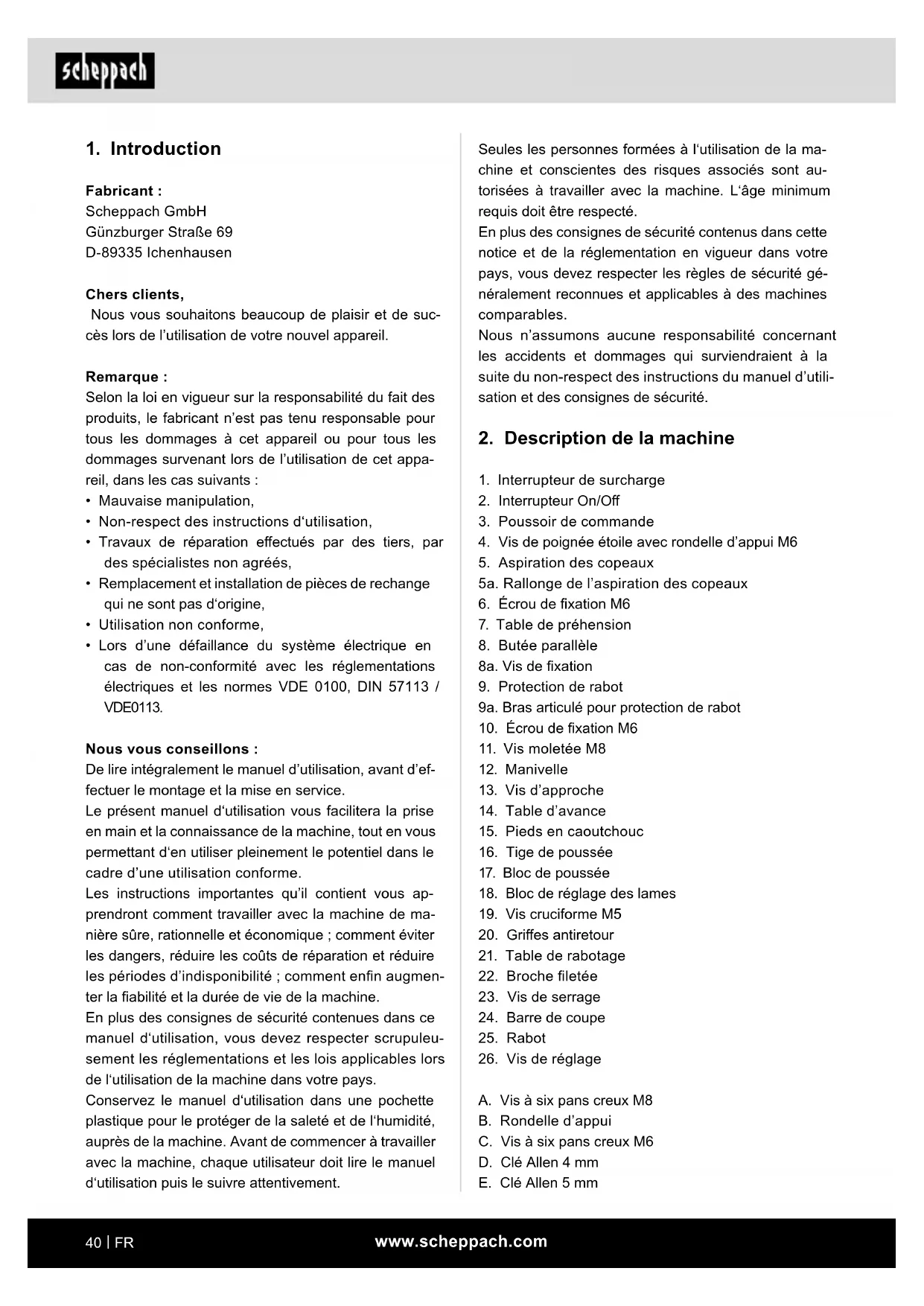 scheppach

1. Introduction

Fabricant :
Scheppach GmbH
Günzburger Straße 69
D-89335 Ichenhausen

Chers clients,
Nous vous souhaitons beaucoup de plaisir et de succès lors de l'utilisation de votre nouvel appareil.

Remarque :
Selon la loi en vigueur sur la responsabilité du fait des produits, le fabricant n'est pas tenu responsable pour tous les dommages à cet appareil ou pour tous les dommages survenant lors de l'utilisation de cet appareil, dans les cas suivants :
• Mauvaise manipulation,
• Non-respect des instructions d'utilisation,
• Travaux de réparation effectués par des tiers, par des spécialistes non agréés,
• Remplacement et installation de pièces de rechange qui ne sont pas d'origine,
• Utilisation non conforme,
• Lors d'une défaillance du système électrique en cas de non-conformité avec les réglementations électriques et les normes VDE 0100, DIN 57113 / VDE0113.

Nous vous conseillons :
De lire intégralement le manuel d'utilisation, avant d'effectuer le montage et la mise en service.
Le présent manuel d'utilisation vous facilitera la prise en main et la connaissance de la machine, tout en vous permettant d'en utiliser pleinement le potentiel dans le cadre d'une utilisation conforme.
Les instructions importantes qu'il contient vous apprendront comment travailler avec la machine de manière sûre, rationnelle et économique ; comment éviter les dangers, réduire les coûts de réparation et réduire les périodes d'indisponibilité ; comment enfin augmenter la fiabilité et la durée de vie de la machine.
En plus des consignes de sécurité contenues dans ce manuel d'utilisation, vous devez respecter scrupuleusement les réglementations et les lois applicables lors de l'utilisation de la machine dans votre pays.
Conservez le manuel d'utilisation dans une pochette plastique pour le protéger de la saleté et de l'humidité, auprès de la machine. Avant de commencer à travailler avec la machine, chaque utilisateur doit lire le manuel d'utilisation puis le suivre attentivement.

Seules les personnes formées à l'utilisation de la machine et conscientes des risques associés sont autorisées à travailler avec la machine. L'âge minimum requis doit être respecté.
En plus des consignes de sécurité contenus dans cette notice et de la réglementation en vigueur dans votre pays, vous devez respecter les règles de sécurité généralement reconnues et applicables à des machines comparables.
Nous n'assumons aucune responsabilité concernant les accidents et dommages qui surviendraient à la suite du non-respect des instructions du manuel d'utilisation et des consignes de sécurité.

2. Description de la machine

1. Interrupteur de surcharge
2. Interrupteur On/Off
3. Poussoir de commande
4. Vis de poignée étoile avec rondelle d'appui M6
5. Aspiration des copeaux
5a. Rallonge de l'aspiration des copeaux
6. Écrou de fixation M6
7. Table de préhension
8. Butée parallèle
8a. Vis de fixation
9. Protection de rabot
9a. Bras articulé pour protection de rabot
10. Écrou de fixation M6
11. Vis moletée M8
12. Manivelle
13. Vis d'approche
14. Table d'avance
15. Pieds en caoutchouc
16. Tige de poussée
17. Bloc de poussée
18. Bloc de réglage des lames
19. Vis cruciforme M5
20. Griffes antiretour
21. Table de rabotage
22. Broche filetée
23. Vis de serrage
24. Barre de coupe
25. Rabot
26. Vis de réglage

A. Vis à six pans creux M8
B. Rondelle d'appui
C. Vis à six pans creux M6
D. Clé Allen 4 mm
E. Clé Allen 5 mm

40 | FR
www.scheppach.com